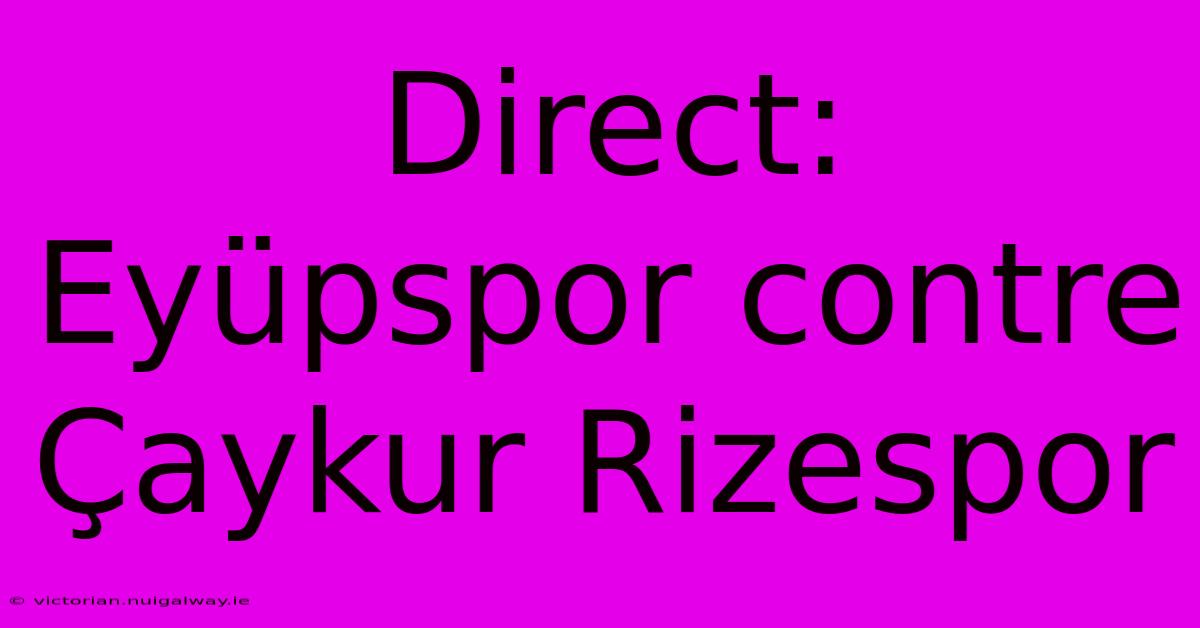 Direct: Eyüpspor contre Çaykur Rizespor

© victorian.nuigalway.ie